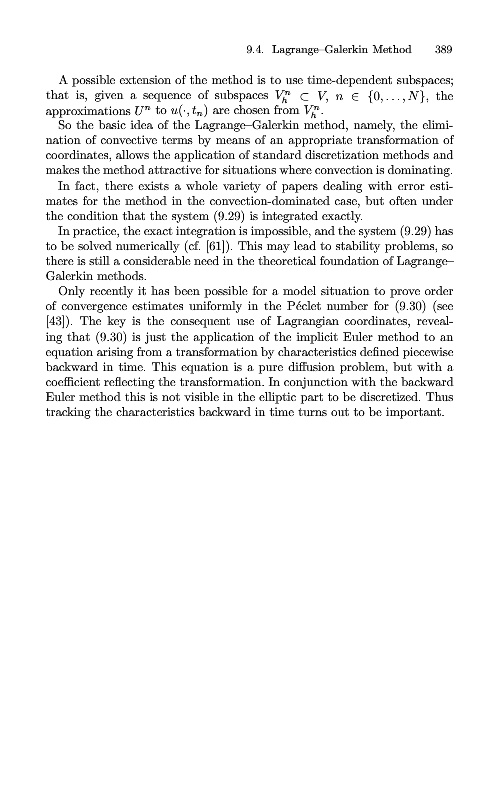 9.4. Lagrange–Galerkin Method 389

A possible extension of the method is to use time-dependent subspaces; that is, given a sequence of subspaces $V_h^n \subset V$, $n \in \{0, \ldots, N\}$, the approximations $U^n$ to $u(\cdot, t_n)$ are chosen from $V_h^n$.

So the basic idea of the Lagrange–Galerkin method, namely, the elimination of convective terms by means of an appropriate transformation of coordinates, allows the application of standard discretization methods and makes the method attractive for situations where convection is dominating.

In fact, there exists a whole variety of papers dealing with error estimates for the method in the convection-dominated case, but often under the condition that the system (9.29) is integrated exactly.

In practice, the exact integration is impossible, and the system (9.29) has to be solved numerically (cf. [61]). This may lead to stability problems, so there is still a considerable need in the theoretical foundation of Lagrange–Galerkin methods.

Only recently it has been possible for a model situation to prove order of convergence estimates uniformly in the Péclet number for (9.30) (see [43]). The key is the consequent use of Lagrangian coordinates, revealing that (9.30) is just the application of the implicit Euler method to an equation arising from a transformation by characteristics defined piecewise backward in time. This equation is a pure diffusion problem, but with a coefficient reflecting the transformation. In conjunction with the backward Euler method this is not visible in the elliptic part to be discretized. Thus tracking the characteristics backward in time turns out to be important.